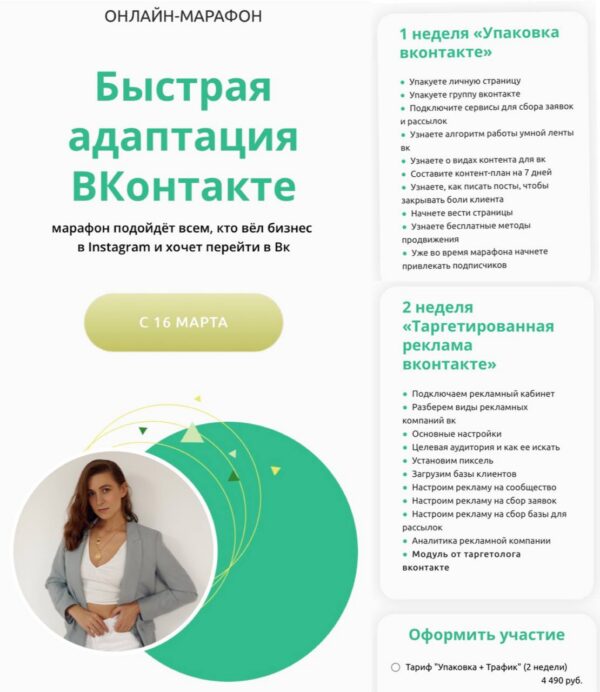 ОНЛАЙН-МАРАФОН

Быстрая адаптация ВКонтакте

марафон подойдёт всем, кто вёл бизнес в Instagram и хочет перейти в Вк

С 16 МАРТА

1 неделя «Упаковка вконтакте»

- Упакуете личную страницу
- Упакуете группу вконтакте
- Подключите сервисы для сбора заявок и рассылок
- Узнаете алгоритм работы умной ленты вк
- Узнаете о видах контента для вк
- Составите контент-план на 7 дней
- Узнаете, как писать посты, чтобы закрывать боли клиента
- Начнете вести страницы
- Узнаете бесплатные методы продвижения
- Уже во время марафона начнете привлекать подписчиков

2 неделя «Таргетированная реклама вконтакте»

- Подключаем рекламный кабинет
- Разберем виды рекламных компаний вк
- Основные настройки
- Целевая аудитория и как ее искать
- Установим пиксель
- Загрузим базы клиентов
- Настроим рекламу на сообщество
- Настроим рекламу на сбор заявок
- Настроим рекламу на сбор базы для рассылок
- Аналитика рекламной компании
- Модуль от таргетолога вконтакте

Оформить участие

Тариф "Упаковка + Трафик" (2 недели) 4 490 руб.